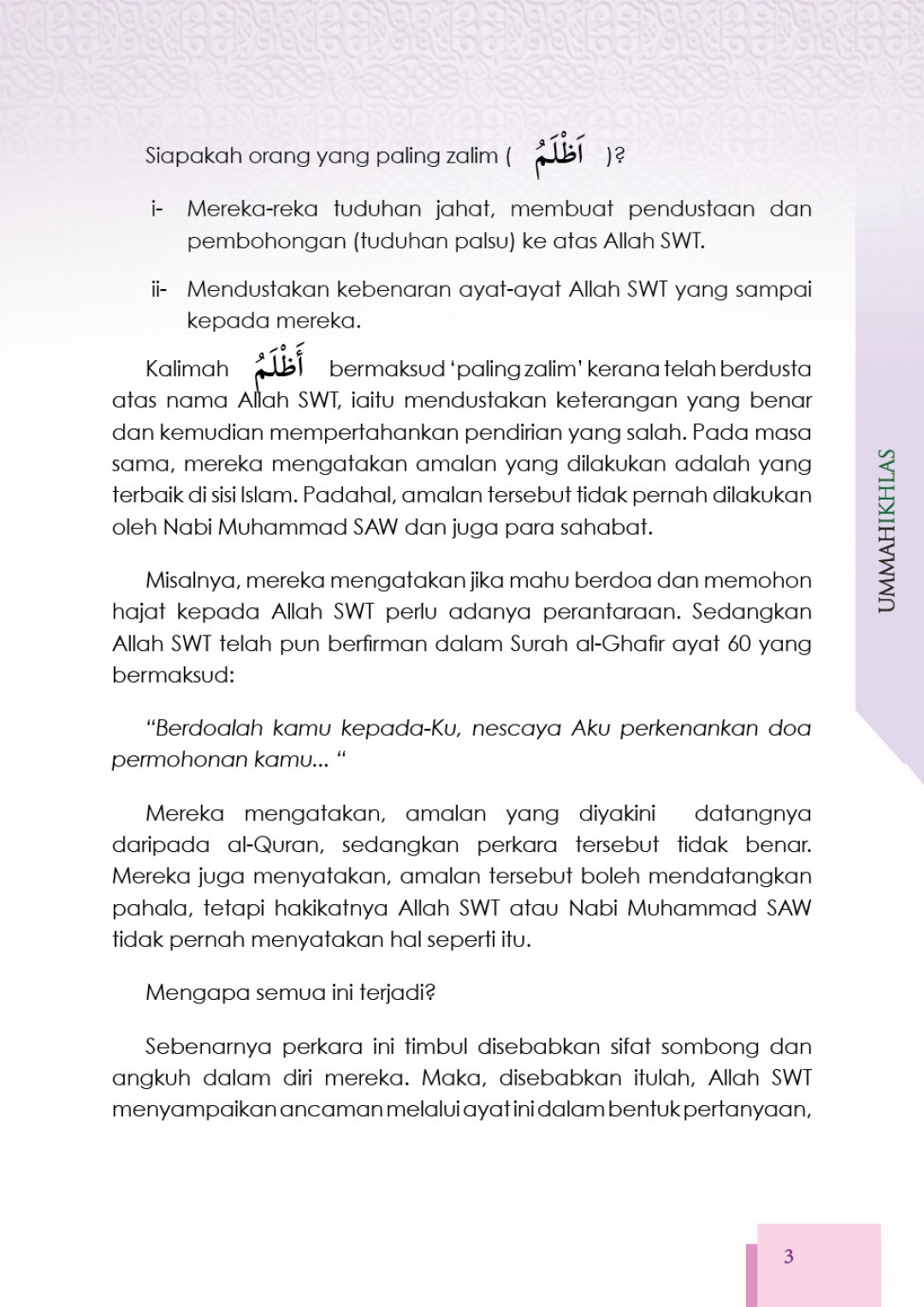 Siapakah orang yang paling zalim ( اَظْلَمُ )?

i- Mereka-reka tuduhan jahat, membuat pendustaan dan pembohongan (tuduhan palsu) ke atas Allah SWT.

ii- Mendustakan kebenaran ayat-ayat Allah SWT yang sampai kepada mereka.

Kalimah أَظْلَمُ bermaksud 'paling zalim' kerana telah berdusta atas nama Allah SWT, iaitu mendustakan keterangan yang benar dan kemudian mempertahankan pendirian yang salah. Pada masa sama, mereka mengatakan amalan yang dilakukan adalah yang terbaik di sisi Islam. Padahal, amalan tersebut tidak pernah dilakukan oleh Nabi Muhammad SAW dan juga para sahabat.

Misalnya, mereka mengatakan jika mahu berdoa dan memohon hajat kepada Allah SWT perlu adanya perantaraan. Sedangkan Allah SWT telah pun berfirman dalam Surah al-Ghafir ayat 60 yang bermaksud:

"Berdoalah kamu kepada-Ku, nescaya Aku perkenankan doa permohonan kamu... "

Mereka mengatakan, amalan yang diyakini datangnya daripada al-Quran, sedangkan perkara tersebut tidak benar. Mereka juga menyatakan, amalan tersebut boleh mendatangkan pahala, tetapi hakikatnya Allah SWT atau Nabi Muhammad SAW tidak pernah menyatakan hal seperti itu.

Mengapa semua ini terjadi?

Sebenarnya perkara ini timbul disebabkan sifat sombong dan angkuh dalam diri mereka. Maka, disebabkan itulah, Allah SWT menyampaikan ancaman melalui ayat ini dalam bentuk pertanyaan,

UMMAHIKHLAS

3